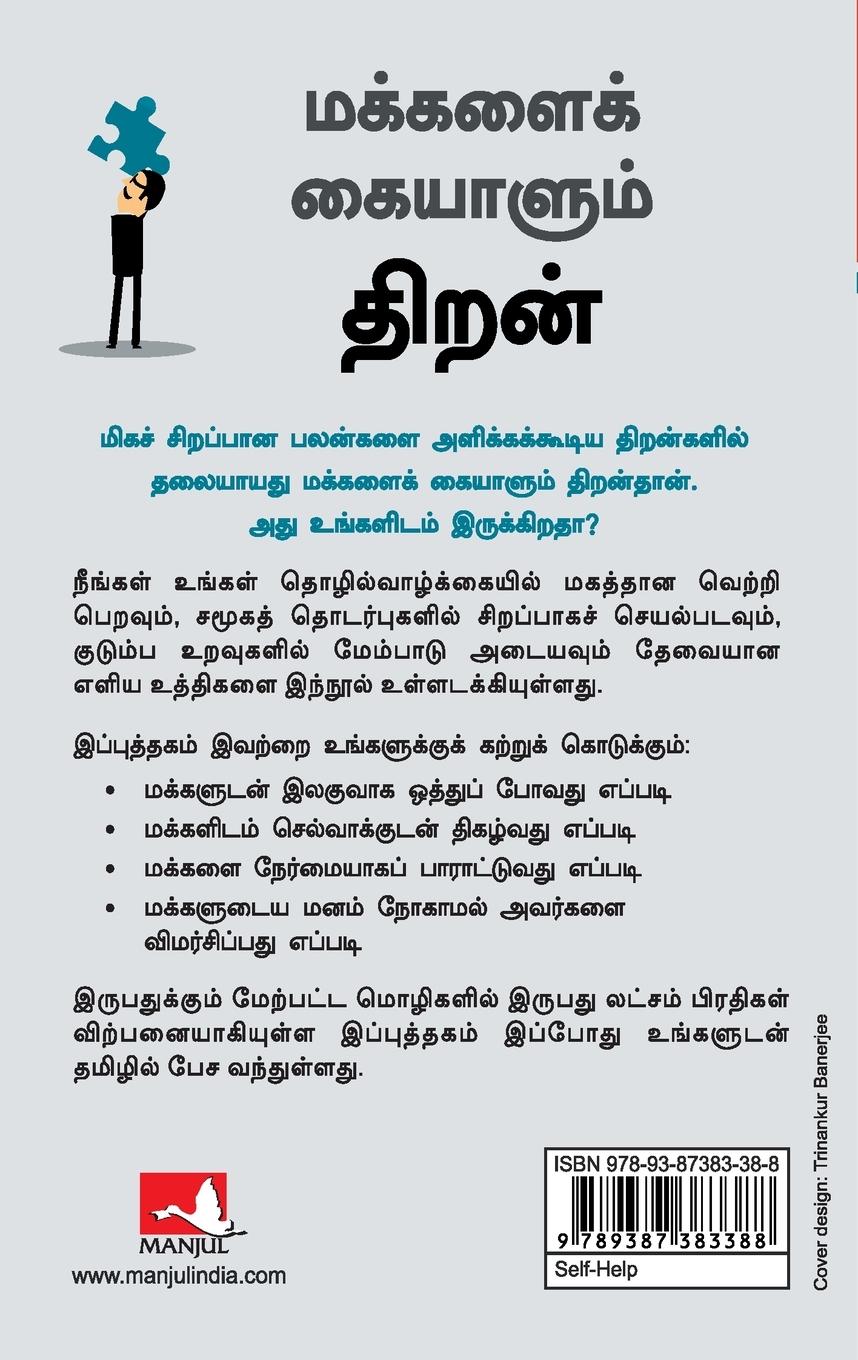 மக்களைக்
கையாளும்
திறன்

மிகச் சிறப்பான பலன்களை அளிக்கக்கூடிய திறன்களில் தலையாயது மக்களைக் கையாளும் திறன்தான். அது உங்களிடம் இருக்கிறதா?

நீங்கள் உங்கள் தொழில்வாழ்க்கையில் மகத்தான வெற்றி பெறவும், சமூகத் தொடர்புகளில் சிறப்பாகச் செயல்படவும், குடும்ப உறவுகளில் மேம்பாடு அடையவும் தேவையான எளிய உத்திகளை இந்நூல் உள்ளடக்கியுள்ளது.

இப்புத்தகம் இவற்றை உங்களுக்குக் கற்றுக் கொடுக்கும்:

• மக்களுடன் இலகுவாக ஒத்துப் போவது எப்படி
• மக்களிடம் செல்வாக்குடன் திகழ்வது எப்படி
• மக்களை நேர்மையாகப் பாராட்டுவது எப்படி
• மக்களுடைய மனம் நோகாமல் அவர்களை விமர்சிப்பது எப்படி

இருபதுக்கும் மேற்பட்ட மொழிகளில் இருபது லட்சம் பிரதிகள் விற்பனையாகியுள்ள இப்புத்தகம் இப்போது உங்களுடன் தமிழில் பேச வந்துள்ளது.

MANJUL
www.manjulindia.com

ISBN 978-93-87383-38-8
9 789387 383388
Self-Help

Cover design: Trinankur Banerjee